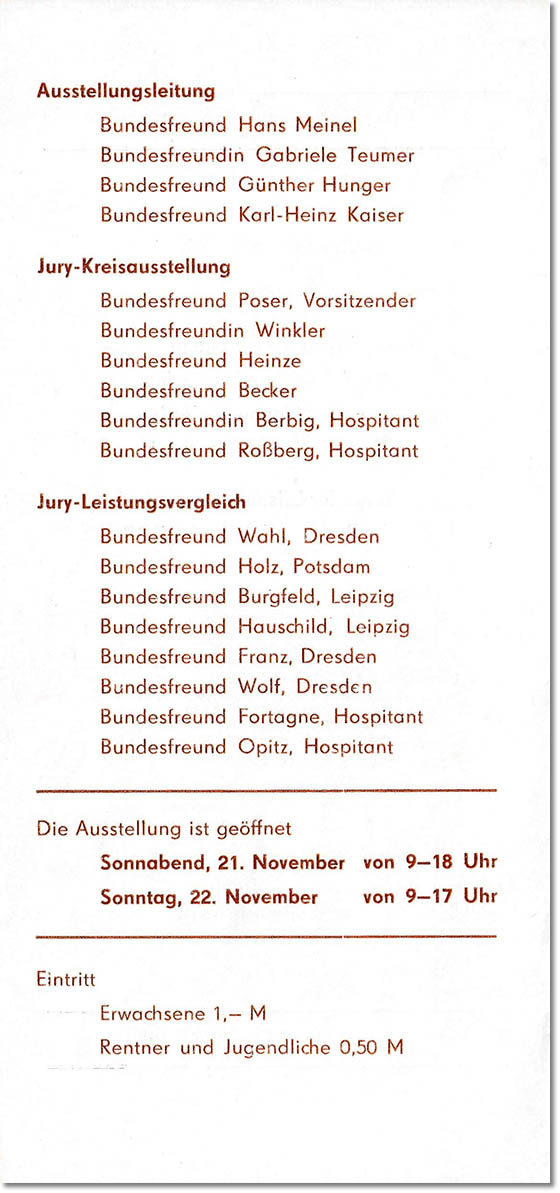 Ausstellungsleitung

Bundesfreund Hans Meinel
Bundesfreundin Gabriele Teumer
Bundesfreund Günther Hunger
Bundesfreund Karl-Heinz Kaiser

Jury-Kreisausstellung

Bundesfreund Poser, Vorsitzender
Bundesfreundin Winkler
Bundesfreund Heinze
Bundesfreund Becker
Bundesfreundin Berbig, Hospitant
Bundesfreund Roßberg, Hospitant

Jury-Leistungsvergleich

Bundesfreund Wahl, Dresden
Bundesfreund Holz, Potsdam
Bundesfreund Burgfeld, Leipzig
Bundesfreund Hauschild, Leipzig
Bundesfreund Franz, Dresden
Bundesfreund Wolf, Dresden
Bundesfreund Fortagne, Hospitant
Bundesfreund Opitz, Hospitant

Die Ausstellung ist geöffnet

Sonnabend, 21. November von 9–18 Uhr
Sonntag, 22. November von 9–17 Uhr

Eintritt

Erwachsene 1,– M
Rentner und Jugendliche 0,50 M